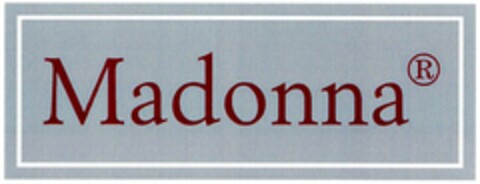 Madonna®